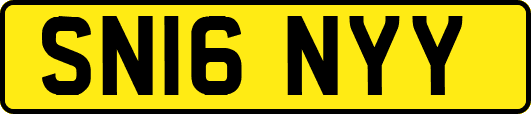 SN16 NYY